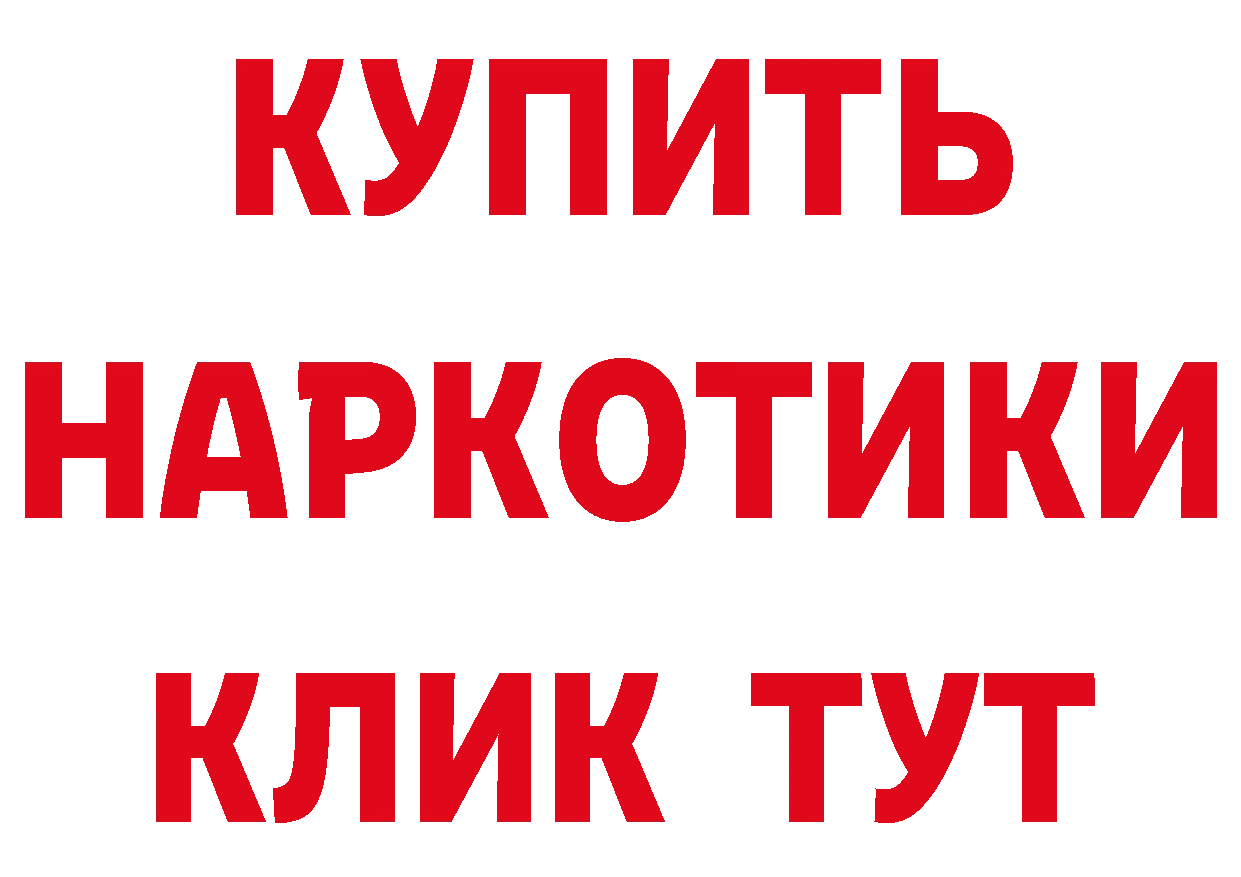 КУПИТЬ
НАРКОТИКИ
КЛИК ТУТ